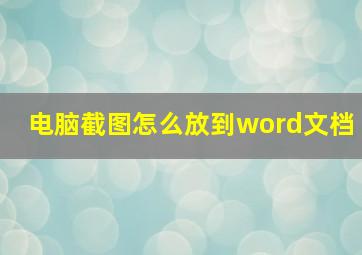 电脑截图怎么放到word文档